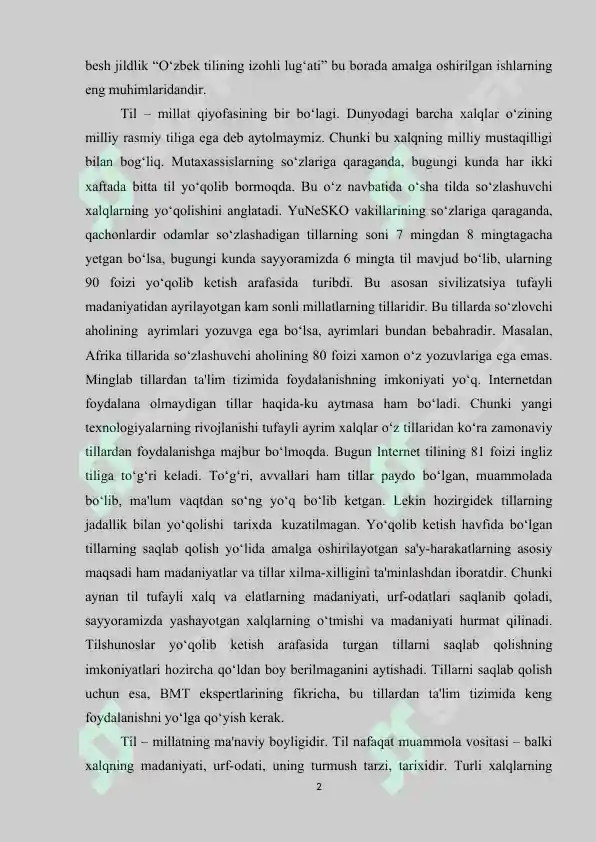 besh jildlik “O‘zbek tilining izohli lug‘ati” bu borada amalga oshirilgan ishlarning eng muhimlaridandir.

Til – millat qiyofasining bir bo‘lagi. Dunyodagi barcha xalqlar o‘zining milliy rasmiy tiliga ega deb aytolmaymiz. Chunki bu xalqning milliy mustaqilligi bilan bog‘liq. Mutaxassislarning so‘zlariga qaraganda, bugungi kunda har ikki xaftada bitta til yo‘qolib bormoqda. Bu o‘z navbatida o‘sha tilda so‘zlashuvchi xalqlarning yo‘qolishini anglatadi. YuNeSKO vakillarining so‘zlariga qaraganda, qachonlardir odamlar so‘zlashadigan tillarning soni 7 mingdan 8 mingtagacha yetgan bo‘lsa, bugungi kunda sayyoramizda 6 mingta til mavjud bo‘lib, ularning 90 foizi yo‘qolib ketish arafasida turibdi. Bu asosan sivilizatsiya tufayli madaniyatidan ayrilayotgan kam sonli millatlarning tillaridir. Bu tillarda so‘zlovchi aholining ayrimlari yozuvga ega bo‘lsa, ayrimlari bundan bebahradir. Masalan, Afrika tillarida so‘zlashuvchi aholining 80 foizi xamon o‘z yozuvlariga ega emas. Minglab tillardan ta'lim tizimida foydalanishning imkoniyati yo‘q. Internetdan foydalana olmaydigan tillar haqida-ku aytmasa ham bo‘ladi. Chunki yangi texnologiyalarning rivojlanishi tufayli ayrim xalqlar o‘z tillaridan ko‘ra zamonaviy tillardan foydalanishga majbur bo‘lmoqda. Bugun Internet tilining 81 foizi ingliz tiliga to‘g‘ri keladi. To‘g‘ri, avvallari ham tillar paydo bo‘lgan, muammolada bo‘lib, ma'lum vaqtdan so‘ng yo‘q bo‘lib ketgan. Lekin hozirgidek tillarning jadallik bilan yo‘qolishi tarixda kuzatilmagan. Yo‘qolib ketish havfida bo‘lgan tillarning saqlab qolish yo‘lida amalga oshirilayotgan sa'y-harakatlarning asosiy maqsadi ham madaniyatlar va tillar xilma-xilligini ta'minlashdan iboratdir. Chunki aynan til tufayli xalq va elatlarning madaniyati, urf-odatlari saqlanib qoladi, sayyoramizda yashayotgan xalqlarning o‘tmishi va madaniyati hurmat qilinadi. Tilshunoslar yo‘qolib ketish arafasida turgan tillarni saqlab qolishning imkoniyatlari hozircha qo‘ldan boy berilmaganini aytishadi. Tillarni saqlab qolish uchun esa, BMT ekspertlarining fikricha, bu tillardan ta'lim tizimida keng foydalanishni yo‘lga qo‘yish kerak.

Til – millatning ma'naviy boyligidir. Til nafaqat muammola vositasi – balki xalqning madaniyati, urf-odati, uning turmush tarzi, tarixidir. Turli xalqlarning

2